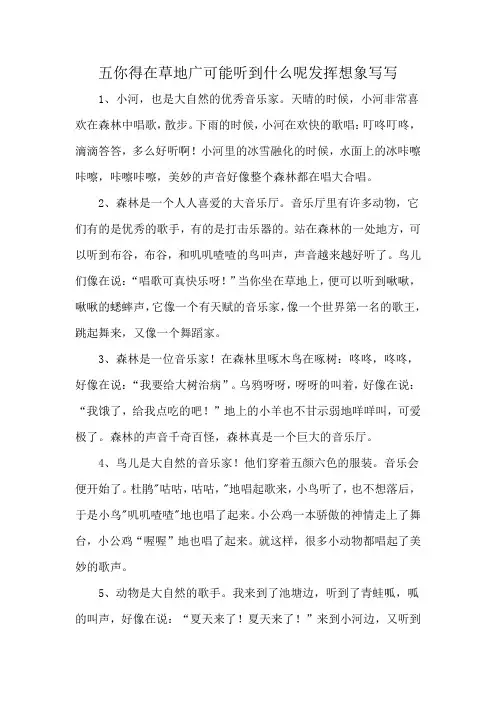 五你得在草地广可能听到什么呢发挥想象写写

1、小河，也是大自然的优秀音乐家。天晴的时候，小河非常喜欢在森林中唱歌，散步。下雨的时候，小河在欢快的歌唱：叮咚叮咚，滴滴答答，多么好听啊！小河里的冰雪融化的时候，水面上的冰咔嚓咔嚓，咔嚓咔嚓，美妙的声音好像整个森林都在唱大合唱。

2、森林是一个人人喜爱的大音乐厅。音乐厅里有许多动物，它们有的是优秀的歌手，有的是打击乐器的。站在森林的一处地方，可以听到布谷，布谷，和叽叽喳喳的鸟叫声，声音越来越好听了。鸟儿们像在说："唱歌可真快乐呀！"当你坐在草地上，便可以听到啾啾，啾啾的蟋蟀声，它像一个有天赋的音乐家，像一个世界第一名的歌王，跳起舞来，又像一个舞蹈家。

3、森林是一位音乐家！在森林里啄木鸟在啄树：咚咚，咚咚，好像在说："我要给大树治病"。乌鸦呀呀，呀呀的叫着，好像在说："我饿了，给我点吃的吧！"地上的小羊也不甘示弱地咩咩叫，可爱极了。森林的声音千奇百怪，森林真是一个巨大的音乐厅。

4、鸟儿是大自然的音乐家！他们穿着五颜六色的服装。音乐会便开始了。杜鹃"咕咕，咕咕，"地唱起歌来，小鸟听了，也不想落后，于是小鸟"叽叽喳喳"地也唱了起来。小公鸡一本骄傲的神情走上了舞台，小公鸡"喔喔"地也唱了起来。就这样，很多小动物都唱起了美妙的歌声。

5、动物是大自然的歌手。我来到了池塘边，听到了青蛙呱，呱的叫声，好像在说："夏天来了！夏天来了！"来到小河边，又听到